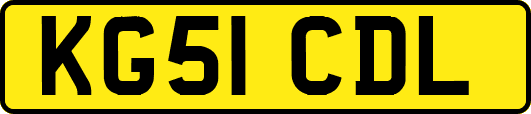 KG51 CDL